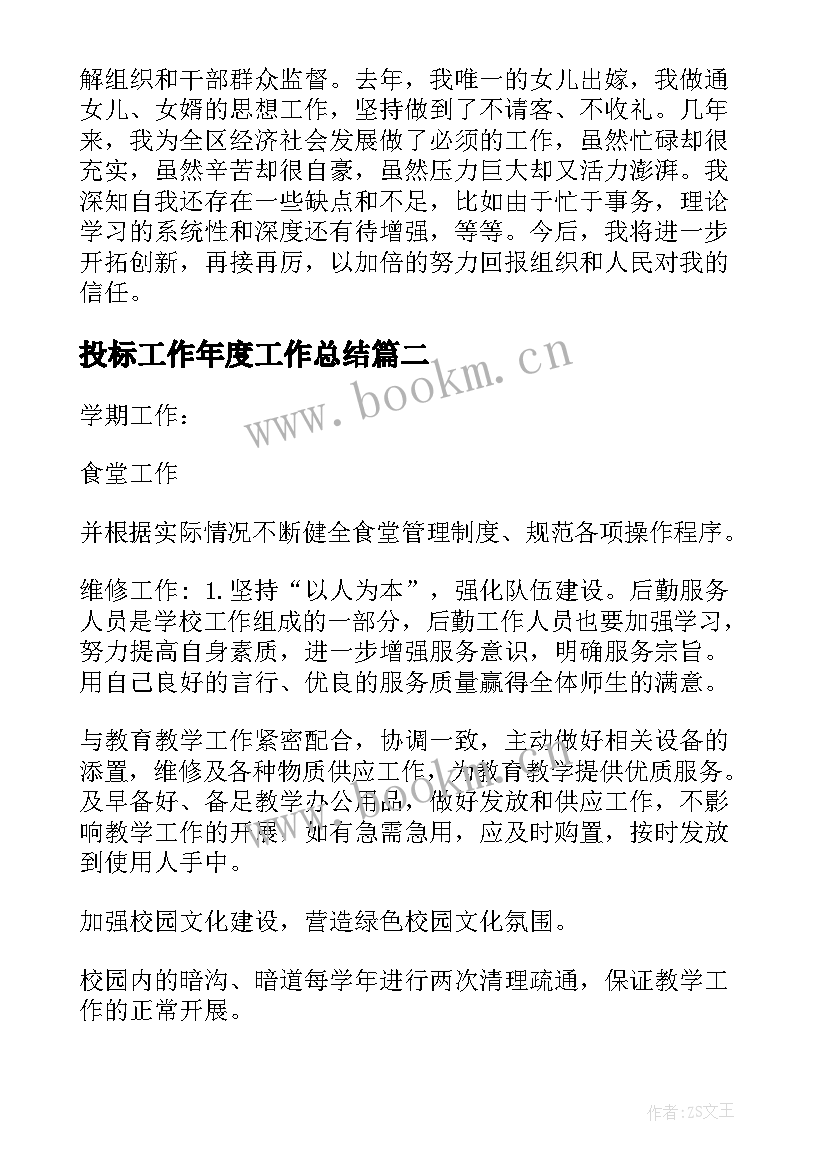 解组织和干部群众监督。去年，我唯一的女儿出嫁，我做通女儿、女婿的思想工作，坚持做到了不请客、不收礼。几年来，我为全区经济社会发展做了必须的工作，虽然忙碌却很充实，虽然辛苦却很自豪，虽然压力巨大却又活力澎湃。我深知自我还存在一些缺点和不足，比如由于忙于事务，理论学习的系统性和深度还有待增强，等等。今后，我将进一步开拓创新，再接再厉，以加倍的努力回报组织和人民对我的信任。

投标工作年度工作总结篇二

www.bookm.cn

学期工作：

食堂工作

并根据实际情况不断健全食堂管理制度、规范各项操作程序。

维修工作：1.坚持“以人为本”，强化队伍建设。后勤服务人员是学校工作组成的一部分，后勤工作人员也要加强学习，努力提高自身素质，进一步增强服务意识，明确服务宗旨。用自己良好的言行、优良的服务质量赢得全体师生的满意。

与教育教学工作紧密配合，协调一致，主动做好相关设备的添置，维修及各种物质供应工作，为教育教学提供优质服务。及早备好、备足教学办公用品，做好发放和供应工作，不影响教学工作的开展。如有急需急用，应及时购置，按时发放到使用人手中。

加强校园文化建设，营造绿色校园文化氛围。

校园内的暗沟、暗道每学年进行两次清理疏通，保证教学工作的正常开展。

作者：ZS文王